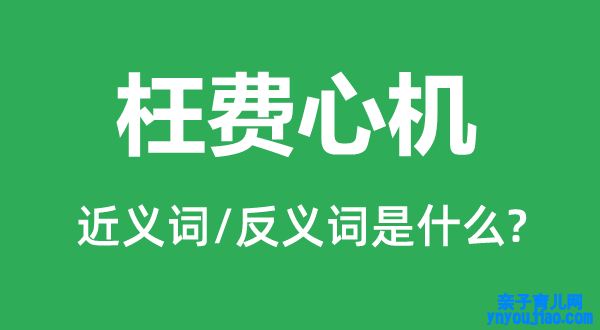 枉费心机

近义词/反义词是什么?

亲子育儿网
ynyoujiao.com